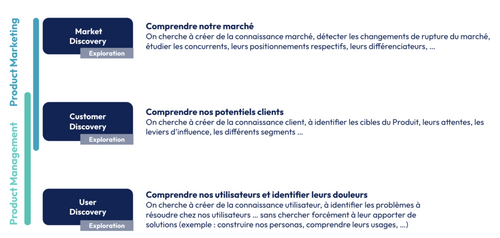 Product Marketing

Product Management

Market Discovery
Exploration

Comprendre notre marché
On cherche à créer de la connaissance marché, détecter les changements de rupture du marché, étudier les concurrents, leurs positionnements respectifs, leurs différenciateurs, ...

Customer Discovery
Exploration

Comprendre nos potentiels clients
On cherche à créer de la connaissance client, à identifier les cibles du Produit, leurs attentes, les leviers d'influence, les différents segments ...

User Discovery
Exploration

Comprendre nos utilisateurs et identifier leurs douleurs
On cherche à créer de la connaissance utilisateur, à identifier les problèmes à résoudre chez nos utilisateurs ... sans chercher forcément à leur apporter de solutions (exemple : construire nos personas, comprendre leurs usages, ...)